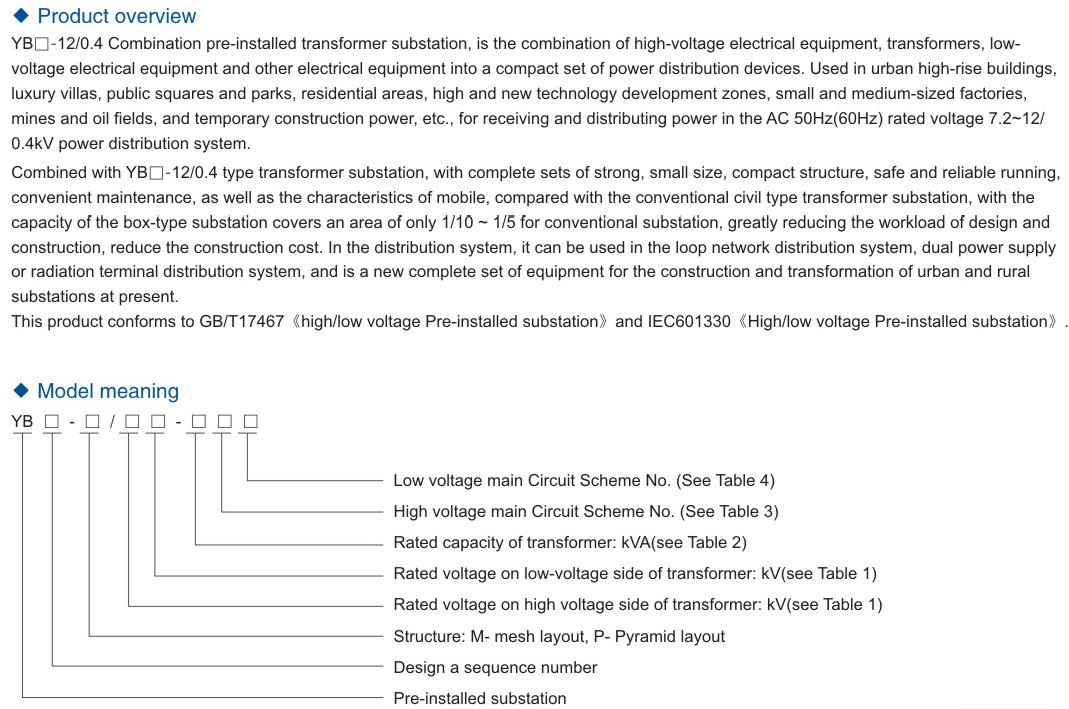 ◆ Product overview

YB□-12/0.4 Combination pre-installed transformer substation, is the combination of high-voltage electrical equipment, transformers, low-voltage electrical equipment and other electrical equipment into a compact set of power distribution devices. Used in urban high-rise buildings, luxury villas, public squares and parks, residential areas, high and new technology development zones, small and medium-sized factories, mines and oil fields, and temporary construction power, etc., for receiving and distributing power in the AC 50Hz(60Hz) rated voltage 7.2~12/0.4kV power distribution system.

Combined with YB□-12/0.4 type transformer substation, with complete sets of strong, small size, compact structure, safe and reliable running, convenient maintenance, as well as the characteristics of mobile, compared with the conventional civil type transformer substation, with the capacity of the box-type substation covers an area of only 1/10 ~ 1/5 for conventional substation, greatly reducing the workload of design and construction, reduce the construction cost. In the distribution system, it can be used in the loop network distribution system, dual power supply or radiation terminal distribution system, and is a new complete set of equipment for the construction and transformation of urban and rural substations at present.

This product conforms to GB/T17467《high/low voltage Pre-installed substation》and IEC601330《High/low voltage Pre-installed substation》.

◆ Model meaning

YB □ - □ / □ □ - □ □ □

Low voltage main Circuit Scheme No. (See Table 4)

High voltage main Circuit Scheme No. (See Table 3)

Rated capacity of transformer: kVA(see Table 2)

Rated voltage on low-voltage side of transformer: kV(see Table 1)

Rated voltage on high voltage side of transformer: kV(see Table 1)

Structure: M- mesh layout, P- Pyramid layout

Design a sequence number

Pre-installed substation